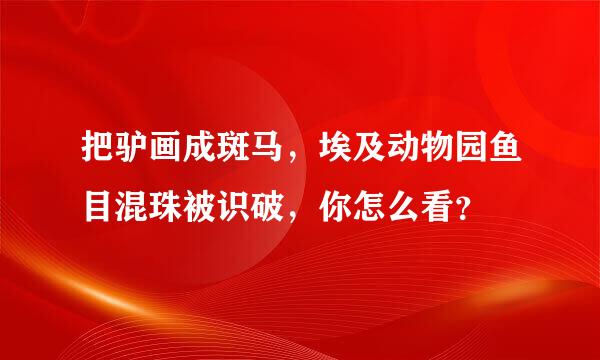 把驴画成斑马，埃及动物园鱼目混珠被识破，你怎么看？